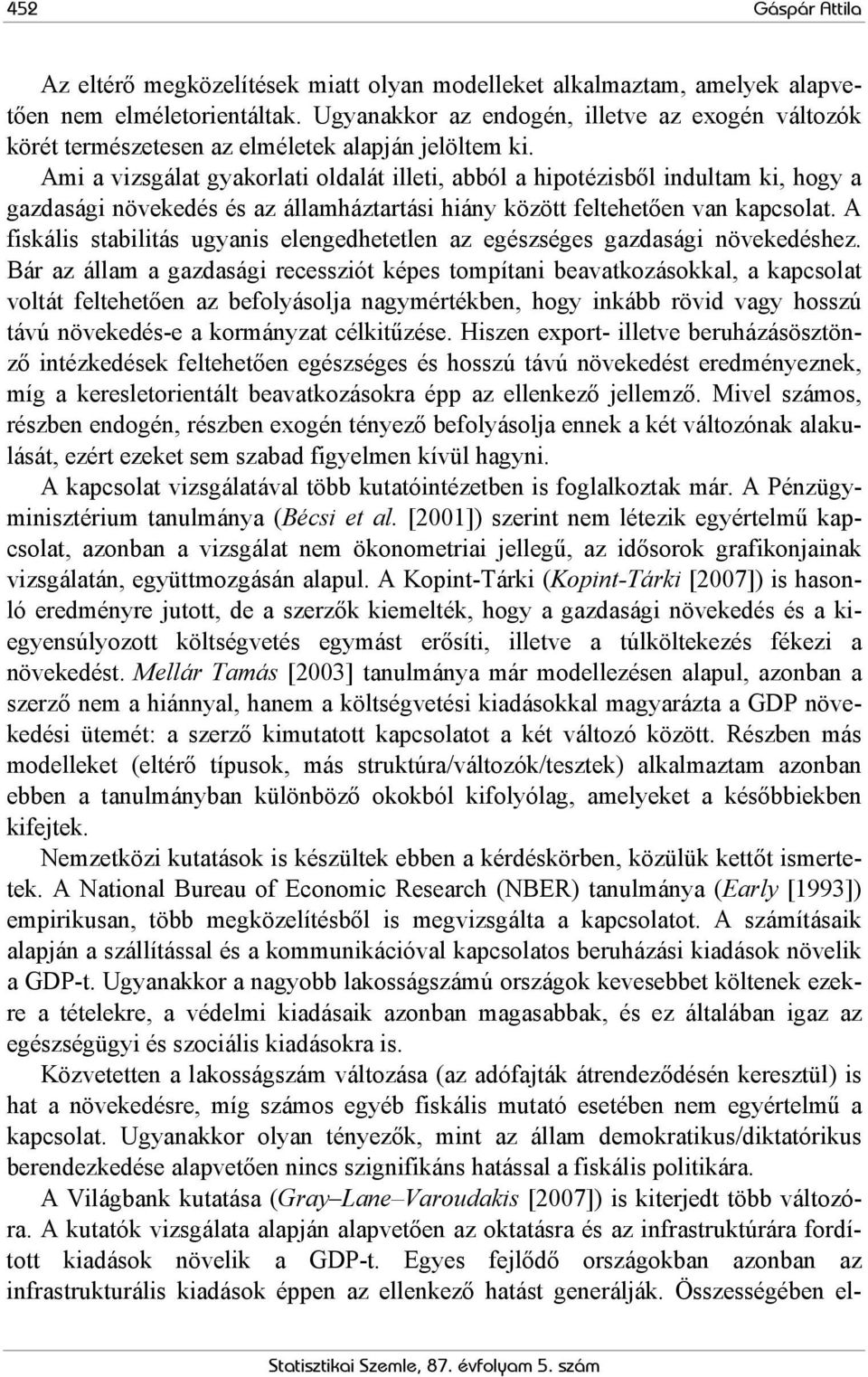 452 Gáspár Attila

Az eltérő megközelítések miatt olyan modelleket alkalmaztam, amelyek alapvetően nem elméletorientáltak. Ugyanakkor az endogén, illetve az exogén változók körét természetesen az elméletek alapján jelöltem ki. Ami a vizsgálat gyakorlati oldalát illeti, abból a hipotézisből indultam ki, hogy a gazdasági növekedés és az államháztartási hiány között feltehetően van kapcsolat. A fiskális stabilitás ugyanis elengedhetetlen az egészséges gazdasági növekedéshez. Bár az állam a gazdasági recessziót képes tompítani beavatkozásokkal, a kapcsolat voltát feltehetően az befolyásolja nagymértékben, hogy inkább rövid vagy hosszú távú növekedés-e a kormányzat célkitűzése. Hiszen export- illetve beruházásösztönző intézkedések feltehetően egészséges és hosszú távú növekedést eredményeznek, míg a keresletorientált beavatkozásokra épp az ellenkező jellemző. Mivel számos, részben endogén, részben exogén tényező befolyásolja ennek a két változónak alakulását, ezért ezeket sem szabad figyelmen kívül hagyni.

A kapcsolat vizsgálatával több kutatóintézetben is foglalkoztak már. A Pénzügyminisztérium tanulmánya (Bécsi et al. [2001]) szerint nem létezik egyértelmű kapcsolat, azonban a vizsgálat nem ökonometriai jellegű, az idősorok grafikonjainak vizsgálatán, együttmozgásán alapul. A Kopint-Tárki (Kopint-Tárki [2007]) is hasonló eredményre jutott, de a szerzők kiemelték, hogy a gazdasági növekedés és a kiegyensúlyozott költségvetés egymást erősíti, illetve a túlköltekezés fékezi a növekedést. Mellár Tamás [2003] tanulmánya már modellezésen alapul, azonban a szerző nem a hiánnyal, hanem a költségvetési kiadásokkal magyarázta a GDP növekedési ütemét: a szerző kimutatott kapcsolatot a két változó között. Részben más modelleket (eltérő típusok, más struktúra/változók/tesztek) alkalmaztam azonban ebben a tanulmányban különböző okokból kifolyólag, amelyeket a későbbiekben kifejtek.

Nemzetközi kutatások is készültek ebben a kérdéskörben, közülük kettőt ismertetek. A National Bureau of Economic Research (NBER) tanulmánya (Early [1993]) empirikusan, több megközelítésből is megvizsgálta a kapcsolatot. A számításaik alapján a szállítással és a kommunikációval kapcsolatos beruházási kiadások növelik a GDP-t. Ugyanakkor a nagyobb lakosságszámú országok kevesebbet költenek ezekre a tételekre, a védelmi kiadásaik azonban magasabbak, és ez általában igaz az egészségügyi és szociális kiadásokra is.

Közvetetten a lakosságszám változása (az adófajták átrendeződésén keresztül) is hat a növekedésre, míg számos egyéb fiskális mutató esetében nem egyértelmű a kapcsolat. Ugyanakkor olyan tényezők, mint az állam demokratikus/diktatórikus berendezkedése alapvetően nincs szignifikáns hatással a fiskális politikára.

A Világbank kutatása (Gray–Lane–Varoudakis [2007]) is kiterjedt több változóra. A kutatók vizsgálata alapján alapvetően az oktatásra és az infrastruktúrára fordított kiadások növelik a GDP-t. Egyes fejlődő országokban azonban az infrastrukturális kiadások éppen az ellenkező hatást generálják. Összességében el-

Statisztikai Szemle, 87. évfolyam 5. szám